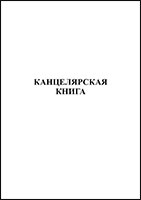 КАНЦЕЛЯРСКАЯ
КНИГА